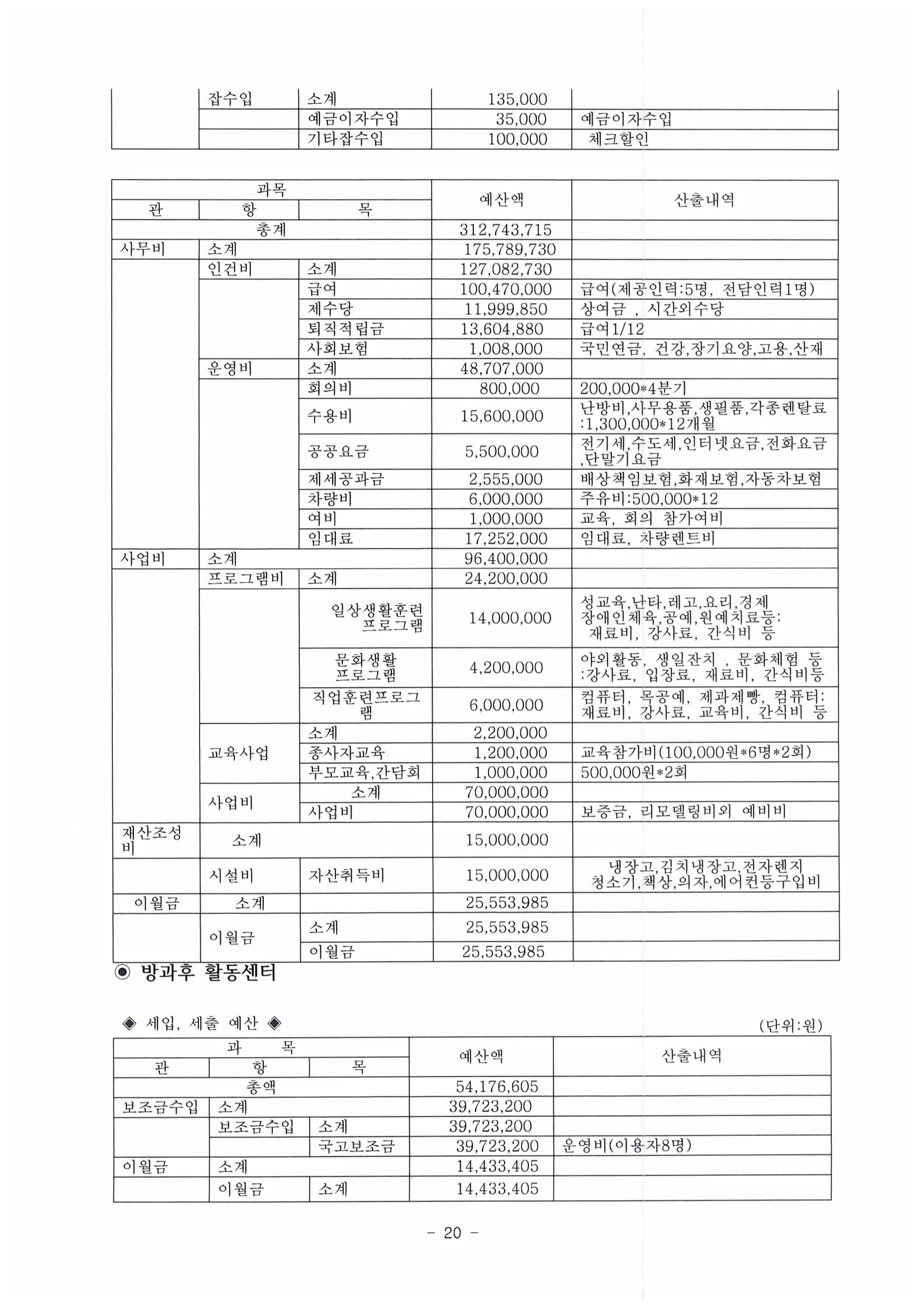 | | 잡수입 | 소계 | 135,000 | |
|---|---|---|---|---|
| | | 예금이자수입 | 35,000 | 예금이자수입 |
| | | 기타잡수입 | 100,000 | 체크할인 |

| 과목 | | | 예산액 | 산출내역 |
|---|---|---|---|---|
| 관 | 항 | 목 | | |
| 총계 | | | 312,743,715 | |
| 사무비 | 소계 | | 175,789,730 | |
| | 인건비 | 소계 | 127,082,730 | |
| | | 급여 | 100,470,000 | 급여(제공인력:5명, 전담인력1명) |
| | | 제수당 | 11,999,850 | 상여금 , 시간외수당 |
| | | 퇴직적립금 | 13,604,880 | 급여1/12 |
| | | 사회보험 | 1,008,000 | 국민연금, 건강,장기요양,고용,산재 |
| | 운영비 | 소계 | 48,707,000 | |
| | | 회의비 | 800,000 | 200,000*4분기 |
| | | 수용비 | 15,600,000 | 난방비,사무용품,생필품,각종렌탈료 :1,300,000*12개월 |
| | | 공공요금 | 5,500,000 | 전기세,수도세,인터넷요금,전화요금 ,단말기요금 |
| | | 제세공과금 | 2,555,000 | 배상책임보험,화재보험,자동차보험 |
| | | 차량비 | 6,000,000 | 주유비:500,000*12 |
| | | 여비 | 1,000,000 | 교육, 회의 참가여비 |
| | | 임대료 | 17,252,000 | 임대료, 차량렌트비 |
| 사업비 | 소계 | | 96,400,000 | |
| | 프로그램비 | 소계 | 24,200,000 | |
| | | 일상생활훈련 프로그램 | 14,000,000 | 성교육,난타,레고,요리,경제 장애인체육,공예,원예치료등: 재료비, 강사료, 간식비 등 |
| | | 문화생활 프로그램 | 4,200,000 | 야외활동, 생일잔치 , 문화체험 등 :강사료, 입장료, 재료비, 간식비등 |
| | | 직업훈련프로그램 | 6,000,000 | 컴퓨터, 목공예, 제과제빵, 컴퓨터: 재료비, 강사료, 교육비, 간식비 등 |
| | 교육사업 | 소계 | 2,200,000 | |
| | | 종사자교육 | 1,200,000 | 교육참가비(100,000원*6명*2회) |
| | | 부모교육,간담회 | 1,000,000 | 500,000원*2회 |
| | 사업비 | 소계 | 70,000,000 | |
| | | 사업비 | 70,000,000 | 보증금, 리모델링비외 예비비 |
| 재산조성비 | 소계 | | 15,000,000 | |
| | 시설비 | 자산취득비 | 15,000,000 | 냉장고,김치냉장고,전자렌지 청소기,책상,의자,에어컨등구입비 |
| 이월금 | 소계 | | 25,553,985 | |
| | 이월금 | 소계 | 25,553,985 | |
| | | 이월금 | 25,553,985 | |

◉ 방과후 활동센터

◈ 세입, 세출 예산 ◈ (단위:원)

| 과 목 | | | 예산액 | 산출내역 |
|---|---|---|---|---|
| 관 | 항 | 목 | | |
| 총액 | | | 54,176,605 | |
| 보조금수입 | 소계 | | 39,723,200 | |
| | 보조금수입 | 소계 | 39,723,200 | |
| | | 국고보조금 | 39,723,200 | 운영비(이용자8명) |
| 이월금 | 소계 | | 14,433,405 | |
| | 이월금 | 소계 | 14,433,405 | |

- 20 -